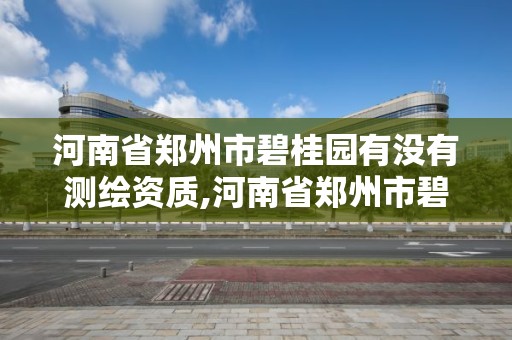 河南省郑州市碧桂园有没有测绘资质,河南省郑州市碧